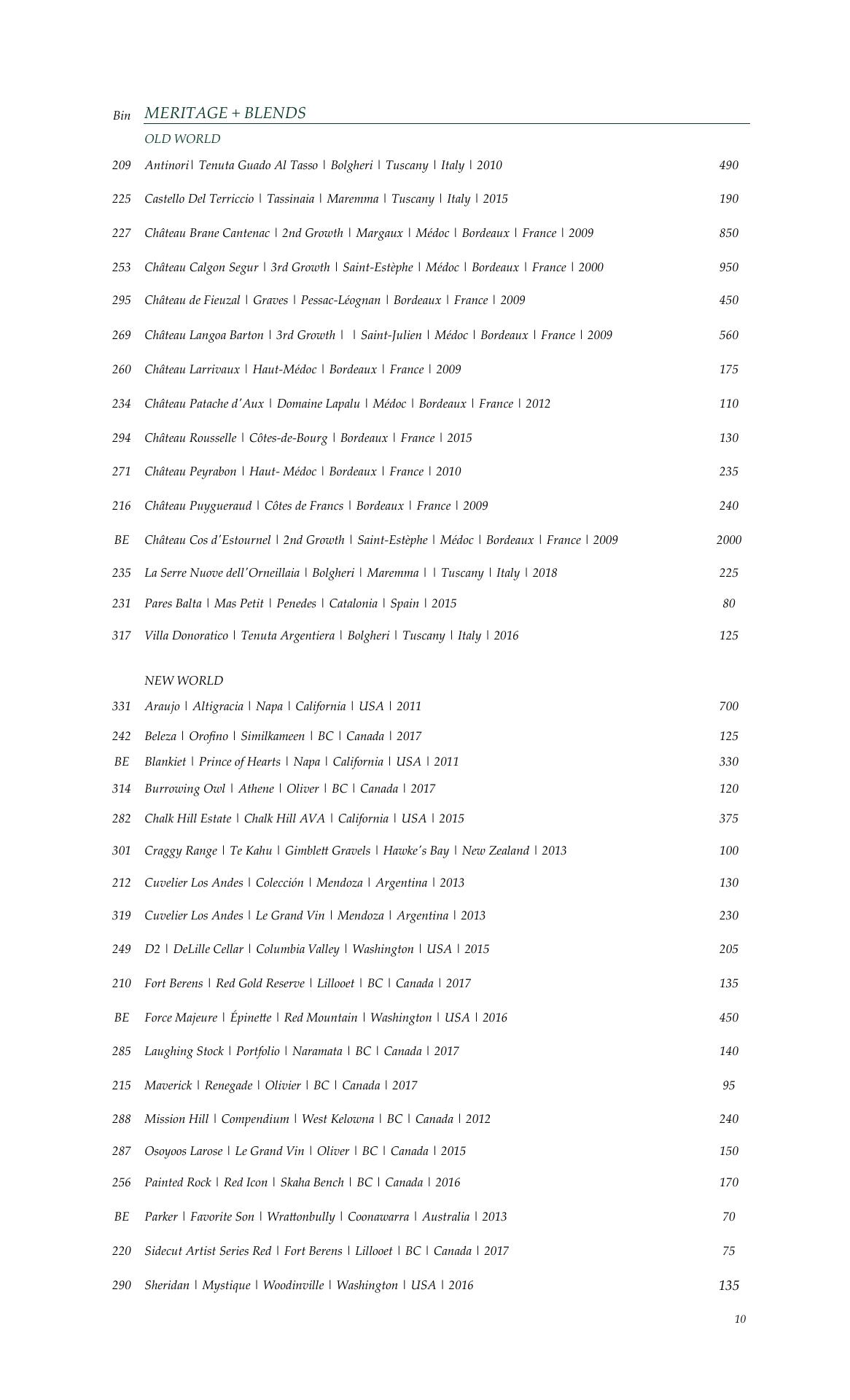 Bin MERITAGE + BLENDS

OLD WORLD

209 Antinori| Tenuta Guado Al Tasso | Bolgheri | Tuscany | Italy | 2010 490

225 Castello Del Terriccio | Tassinaia | Maremma | Tuscany | Italy | 2015 190

227 Château Brane Cantenac | 2nd Growth | Margaux | Médoc | Bordeaux | France | 2009 850

253 Château Calgon Segur | 3rd Growth | Saint-Estèphe | Médoc | Bordeaux | France | 2000 950

295 Château de Fieuzal | Graves | Pessac-Léognan | Bordeaux | France | 2009 450

269 Château Langoa Barton | 3rd Growth | | Saint-Julien | Médoc | Bordeaux | France | 2009 560

260 Château Larrivaux | Haut-Médoc | Bordeaux | France | 2009 175

234 Château Patache d'Aux | Domaine Lapalu | Médoc | Bordeaux | France | 2012 110

294 Château Rousselle | Côtes-de-Bourg | Bordeaux | France | 2015 130

271 Château Peyrabon | Haut- Médoc | Bordeaux | France | 2010 235

216 Château Puygueraud | Côtes de Francs | Bordeaux | France | 2009 240

BE Château Cos d'Estournel | 2nd Growth | Saint-Estèphe | Médoc | Bordeaux | France | 2009 2000

235 La Serre Nuove dell'Orneillaia | Bolgheri | Maremma | | Tuscany | Italy | 2018 225

231 Pares Balta | Mas Petit | Penedes | Catalonia | Spain | 2015 80

317 Villa Donoratico | Tenuta Argentiera | Bolgheri | Tuscany | Italy | 2016 125

NEW WORLD

331 Araujo | Altigracia | Napa | California | USA | 2011 700

242 Beleza | Orofino | Similkameen | BC | Canada | 2017 125

BE Blankiet | Prince of Hearts | Napa | California | USA | 2011 330

314 Burrowing Owl | Athene | Oliver | BC | Canada | 2017 120

282 Chalk Hill Estate | Chalk Hill AVA | California | USA | 2015 375

301 Craggy Range | Te Kahu | Gimblett Gravels | Hawke's Bay | New Zealand | 2013 100

212 Cuvelier Los Andes | Colección | Mendoza | Argentina | 2013 130

319 Cuvelier Los Andes | Le Grand Vin | Mendoza | Argentina | 2013 230

249 D2 | DeLille Cellar | Columbia Valley | Washington | USA | 2015 205

210 Fort Berens | Red Gold Reserve | Lillooet | BC | Canada | 2017 135

BE Force Majeure | Épinette | Red Mountain | Washington | USA | 2016 450

285 Laughing Stock | Portfolio | Naramata | BC | Canada | 2017 140

215 Maverick | Renegade | Olivier | BC | Canada | 2017 95

288 Mission Hill | Compendium | West Kelowna | BC | Canada | 2012 240

287 Osoyoos Larose | Le Grand Vin | Oliver | BC | Canada | 2015 150

256 Painted Rock | Red Icon | Skaha Bench | BC | Canada | 2016 170

BE Parker | Favorite Son | Wrattonbully | Coonawarra | Australia | 2013 70

220 Sidecut Artist Series Red | Fort Berens | Lillooet | BC | Canada | 2017 75

290 Sheridan | Mystique | Woodinville | Washington | USA | 2016 135

10